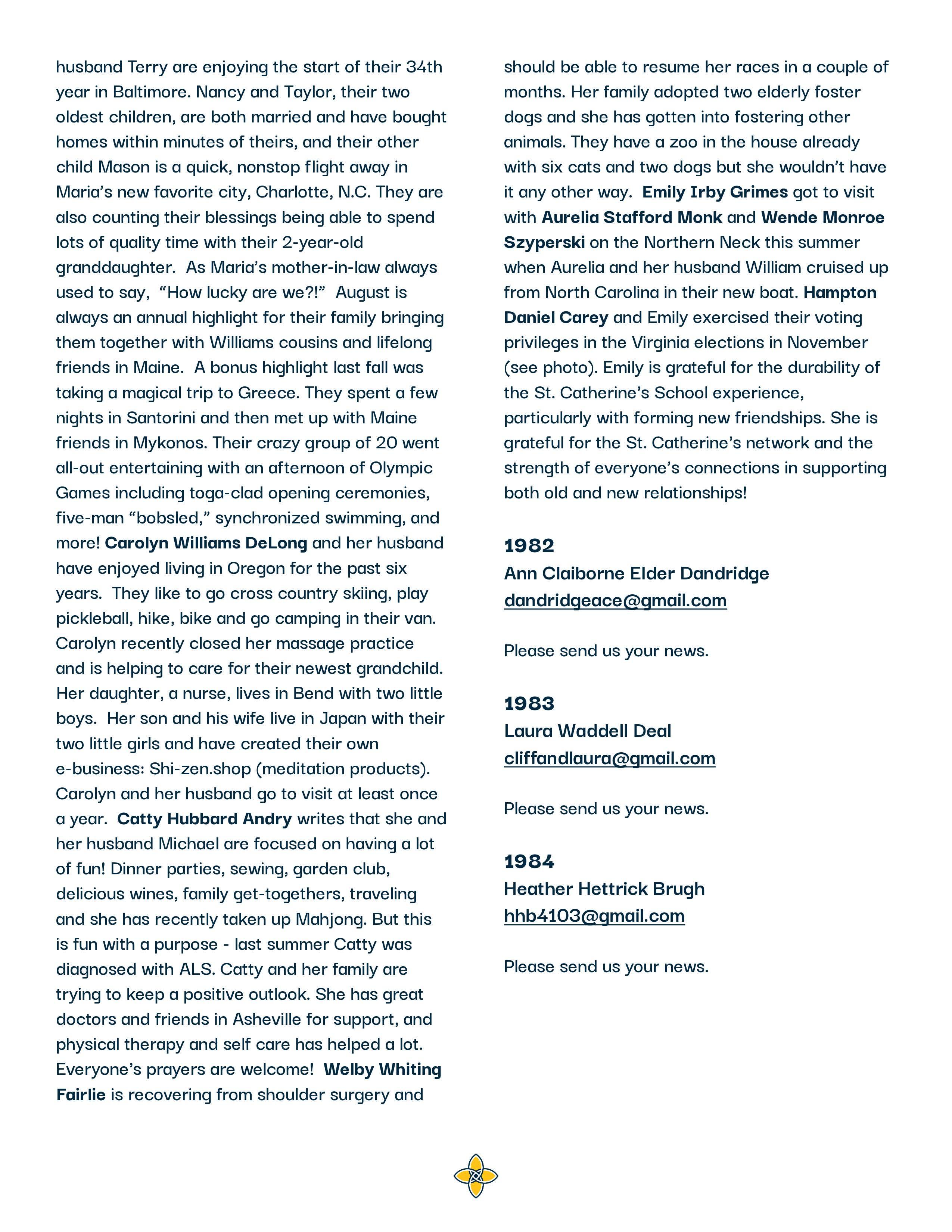 husband Terry are enjoying the start of their 34th year in Baltimore. Nancy and Taylor, their two oldest children, are both married and have bought homes within minutes of theirs, and their other child Mason is a quick, nonstop flight away in Maria's new favorite city, Charlotte, N.C. They are also counting their blessings being able to spend lots of quality time with their 2-year-old granddaughter. As Maria's mother-in-law always used to say, "How lucky are we?!" August is always an annual highlight for their family bringing them together with Williams cousins and lifelong friends in Maine. A bonus highlight last fall was taking a magical trip to Greece. They spent a few nights in Santorini and then met up with Maine friends in Mykonos. Their crazy group of 20 went all-out entertaining with an afternoon of Olympic Games including toga-clad opening ceremonies, five-man "bobsled," synchronized swimming, and more! Carolyn Williams DeLong and her husband have enjoyed living in Oregon for the past six years. They like to go cross country skiing, play pickleball, hike, bike and go camping in their van. Carolyn recently closed her massage practice and is helping to care for their newest grandchild. Her daughter, a nurse, lives in Bend with two little boys. Her son and his wife live in Japan with their two little girls and have created their own e-business: Shi-zen.shop (meditation products). Carolyn and her husband go to visit at least once a year. Catty Hubbard Andry writes that she and her husband Michael are focused on having a lot of fun! Dinner parties, sewing, garden club, delicious wines, family get-togethers, traveling and she has recently taken up Mahjong. But this is fun with a purpose - last summer Catty was diagnosed with ALS. Catty and her family are trying to keep a positive outlook. She has great doctors and friends in Asheville for support, and physical therapy and self care has helped a lot. Everyone's prayers are welcome! Welby Whiting Fairlie is recovering from shoulder surgery and should be able to resume her races in a couple of months. Her family adopted two elderly foster dogs and she has gotten into fostering other animals. They have a zoo in the house already with six cats and two dogs but she wouldn't have it any other way. Emily Irby Grimes got to visit with Aurelia Stafford Monk and Wende Monroe Szyperski on the Northern Neck this summer when Aurelia and her husband William cruised up from North Carolina in their new boat. Hampton Daniel Carey and Emily exercised their voting privileges in the Virginia elections in November (see photo). Emily is grateful for the durability of the St. Catherine's School experience, particularly with forming new friendships. She is grateful for the St. Catherine's network and the strength of everyone's connections in supporting both old and new relationships!

1982
Ann Claiborne Elder Dandridge
dandridgeace@gmail.com

Please send us your news.

1983
Laura Waddell Deal
cliffandlaura@gmail.com

Please send us your news.

1984
Heather Hettrick Brugh
hhb4103@gmail.com

Please send us your news.